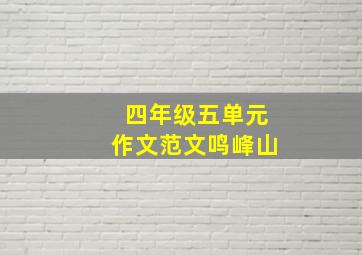 四年级五单元
作文范文鸣峰山